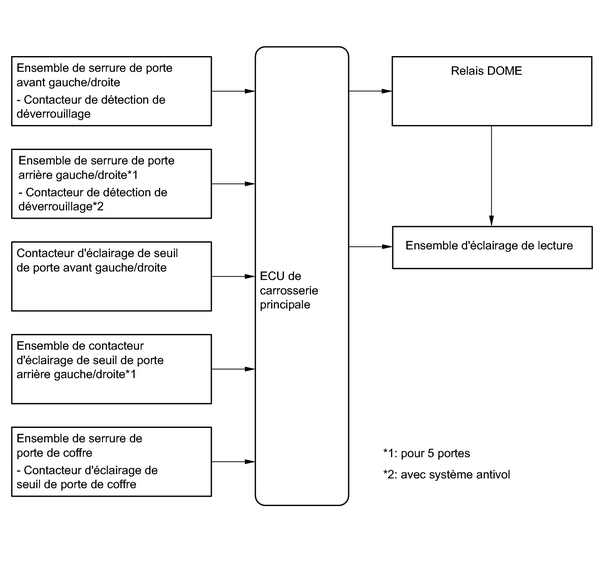 Ensemble de serrure de porte avant gauche/droite
- Contacteur de détection de déverrouillage

Ensemble de serrure de porte arrière gauche/droite*1
- Contacteur de détection de déverrouillage*2

Contacteur d'éclairage de seuil de porte avant gauche/droite

Ensemble de contacteur d'éclairage de seuil de porte arrière gauche/droite*1

Ensemble de serrure de porte de coffre
- Contacteur d'éclairage de seuil de porte de coffre

ECU de carrosserie principale

Relais DOME

Ensemble d'éclairage de lecture

*1: pour 5 portes
*2: avec système antivol